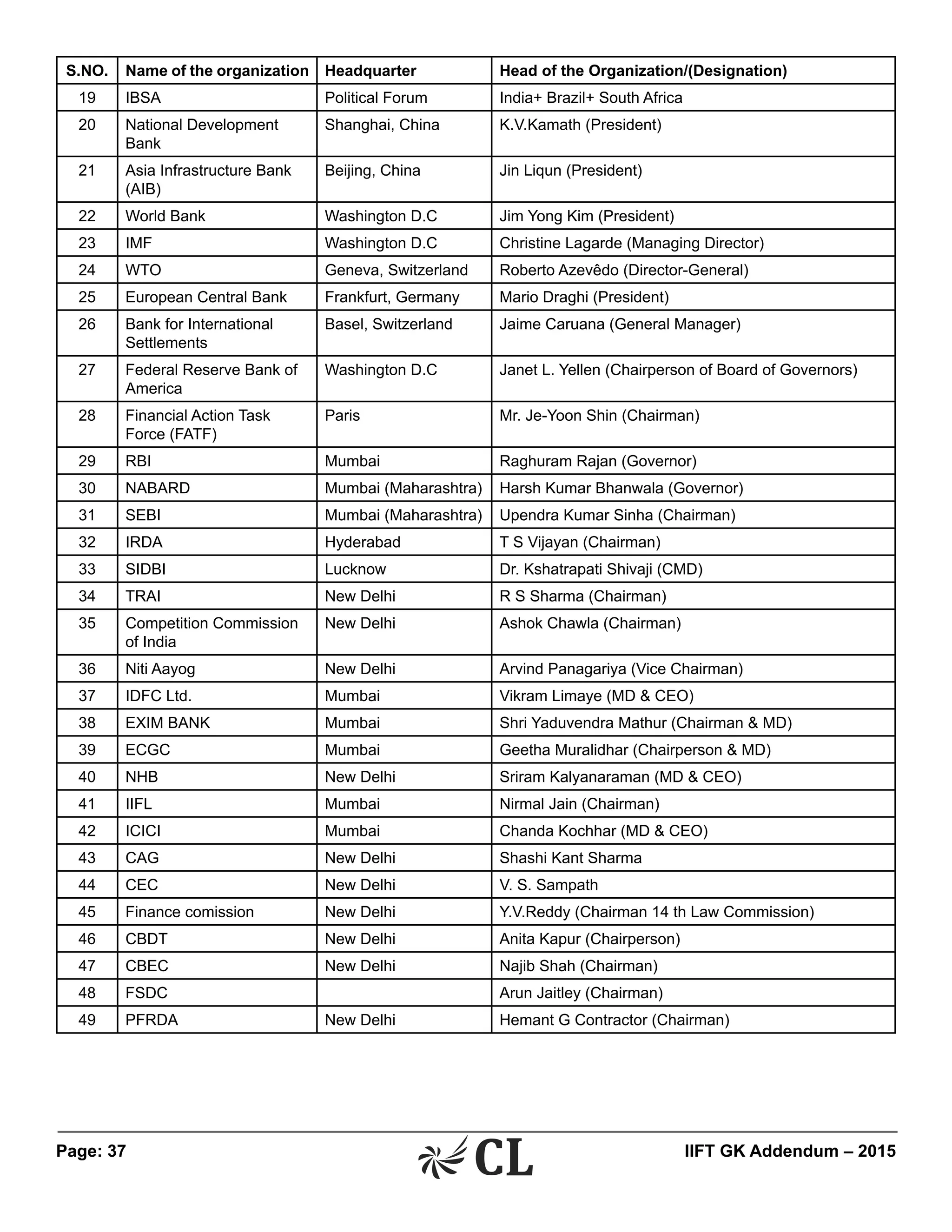 | S.NO. | Name of the organization | Headquarter | Head of the Organization/(Designation) |
|---|---|---|---|
| 19 | IBSA | Political Forum | India+ Brazil+ South Africa |
| 20 | National Development Bank | Shanghai, China | K.V.Kamath (President) |
| 21 | Asia Infrastructure Bank (AIB) | Beijing, China | Jin Liqun (President) |
| 22 | World Bank | Washington D.C | Jim Yong Kim (President) |
| 23 | IMF | Washington D.C | Christine Lagarde (Managing Director) |
| 24 | WTO | Geneva, Switzerland | Roberto Azevêdo (Director-General) |
| 25 | European Central Bank | Frankfurt, Germany | Mario Draghi (President) |
| 26 | Bank for International Settlements | Basel, Switzerland | Jaime Caruana (General Manager) |
| 27 | Federal Reserve Bank of America | Washington D.C | Janet L. Yellen (Chairperson of Board of Governors) |
| 28 | Financial Action Task Force (FATF) | Paris | Mr. Je-Yoon Shin (Chairman) |
| 29 | RBI | Mumbai | Raghuram Rajan (Governor) |
| 30 | NABARD | Mumbai (Maharashtra) | Harsh Kumar Bhanwala (Governor) |
| 31 | SEBI | Mumbai (Maharashtra) | Upendra Kumar Sinha (Chairman) |
| 32 | IRDA | Hyderabad | T S Vijayan (Chairman) |
| 33 | SIDBI | Lucknow | Dr. Kshatrapati Shivaji (CMD) |
| 34 | TRAI | New Delhi | R S Sharma (Chairman) |
| 35 | Competition Commission of India | New Delhi | Ashok Chawla (Chairman) |
| 36 | Niti Aayog | New Delhi | Arvind Panagariya (Vice Chairman) |
| 37 | IDFC Ltd. | Mumbai | Vikram Limaye (MD & CEO) |
| 38 | EXIM BANK | Mumbai | Shri Yaduvendra Mathur (Chairman & MD) |
| 39 | ECGC | Mumbai | Geetha Muralidhar (Chairperson & MD) |
| 40 | NHB | New Delhi | Sriram Kalyanaraman (MD & CEO) |
| 41 | IIFL | Mumbai | Nirmal Jain (Chairman) |
| 42 | ICICI | Mumbai | Chanda Kochhar (MD & CEO) |
| 43 | CAG | New Delhi | Shashi Kant Sharma |
| 44 | CEC | New Delhi | V. S. Sampath |
| 45 | Finance comission | New Delhi | Y.V.Reddy (Chairman 14 th Law Commission) |
| 46 | CBDT | New Delhi | Anita Kapur (Chairperson) |
| 47 | CBEC | New Delhi | Najib Shah (Chairman) |
| 48 | FSDC | | Arun Jaitley (Chairman) |
| 49 | PFRDA | New Delhi | Hemant G Contractor (Chairman) |

Page: 37 CL IIFT GK Addendum – 2015